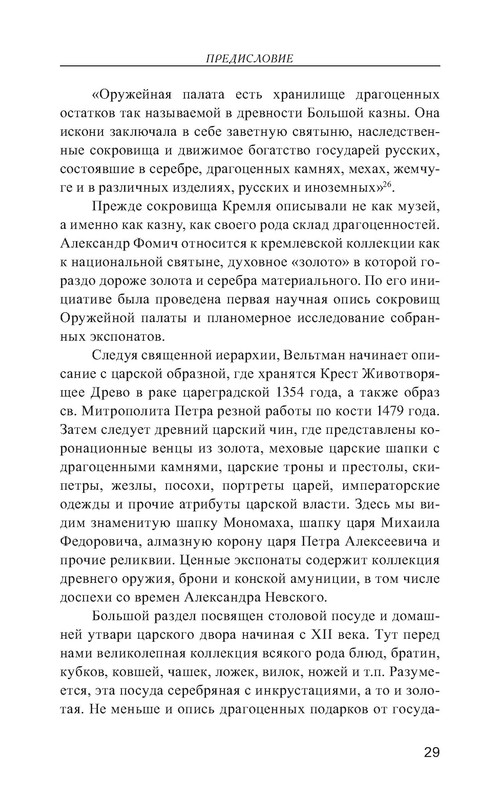 ПРЕДИСЛОВИЕ

«Оружейная палата есть хранилище драгоценных остатков так называемой в древности Большой казны. Она искони заключала в себе заветную святыню, наследственные сокровища и движимое богатство государей русских, состоявшие в серебре, драгоценных камнях, мехах, жемчуге и в различных изделиях, русских и иноземных»$^{26}$.

Прежде сокровища Кремля описывали не как музей, а именно как казну, как своего рода склад драгоценностей. Александр Фомич относится к кремлевской коллекции как к национальной святыне, духовное «золото» в которой гораздо дороже золота и серебра материального. По его инициативе была проведена первая научная опись сокровищ Оружейной палаты и планомерное исследование собранных экспонатов.

Следуя священной иерархии, Вельтман начинает описание с царской образной, где хранятся Крест Животворящее Древо в раке цареградской 1354 года, а также образ св. Митрополита Петра резной работы по кости 1479 года. Затем следует древний царский чин, где представлены коронационные венцы из золота, меховые царские шапки с драгоценными камнями, царские троны и престолы, скипетры, жезлы, посохи, портреты царей, императорские одежды и прочие атрибуты царской власти. Здесь мы видим знаменитую шапку Мономаха, шапку царя Михаила Федоровича, алмазную корону царя Петра Алексеевича и прочие реликвии. Ценные экспонаты содержит коллекция древнего оружия, брони и конской амуниции, в том числе доспехи со времен Александра Невского.

Большой раздел посвящен столовой посуде и домашней утвари царского двора начиная с XII века. Тут перед нами великолепная коллекция всякого рода блюд, братин, кубков, ковшей, чашек, ложек, вилок, ножей и т.п. Разумеется, эта посуда серебряная с инкрустациями, а то и золотая. Не меньше и опись драгоценных подарков от госуда-

29